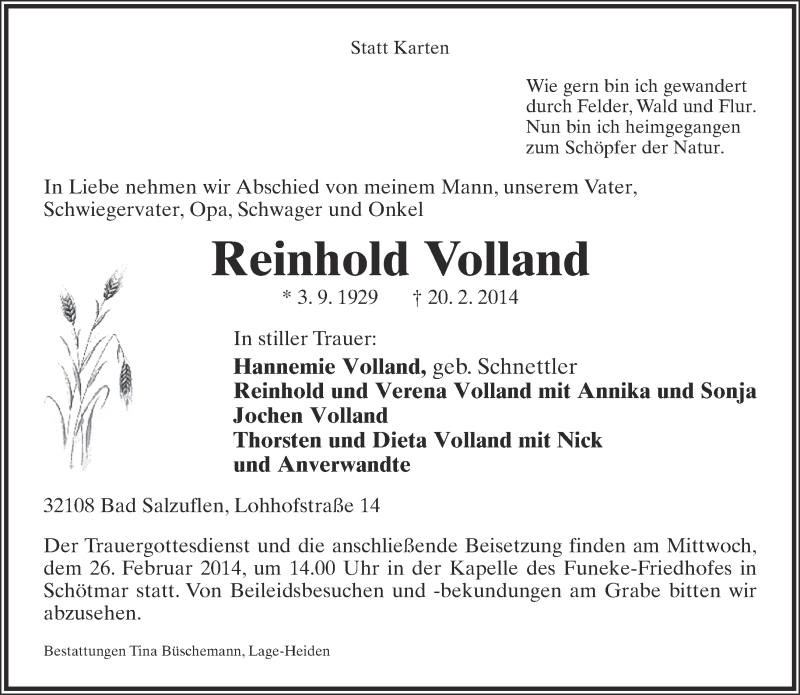 Statt Karten

Wie gern bin ich gewandert
durch Felder, Wald und Flur.
Nun bin ich heimgegangen
zum Schöpfer der Natur.

In Liebe nehmen wir Abschied von meinem Mann, unserem Vater, Schwiegervater, Opa, Schwager und Onkel

Reinhold Volland

* 3. 9. 1929 † 20. 2. 2014

In stiller Trauer:
Hannemie Volland, geb. Schnettler
Reinhold und Verena Volland mit Annika und Sonja
Jochen Volland
Thorsten und Dieta Volland mit Nick
und Anverwandte

32108 Bad Salzuflen, Lohhofstraße 14

Der Trauergottesdienst und die anschließende Beisetzung finden am Mittwoch, dem 26. Februar 2014, um 14.00 Uhr in der Kapelle des Funeke-Friedhofes in Schötmar statt. Von Beileidsbesuchen und -bekundungen am Grabe bitten wir abzusehen.

Bestattungen Tina Büschemann, Lage-Heiden